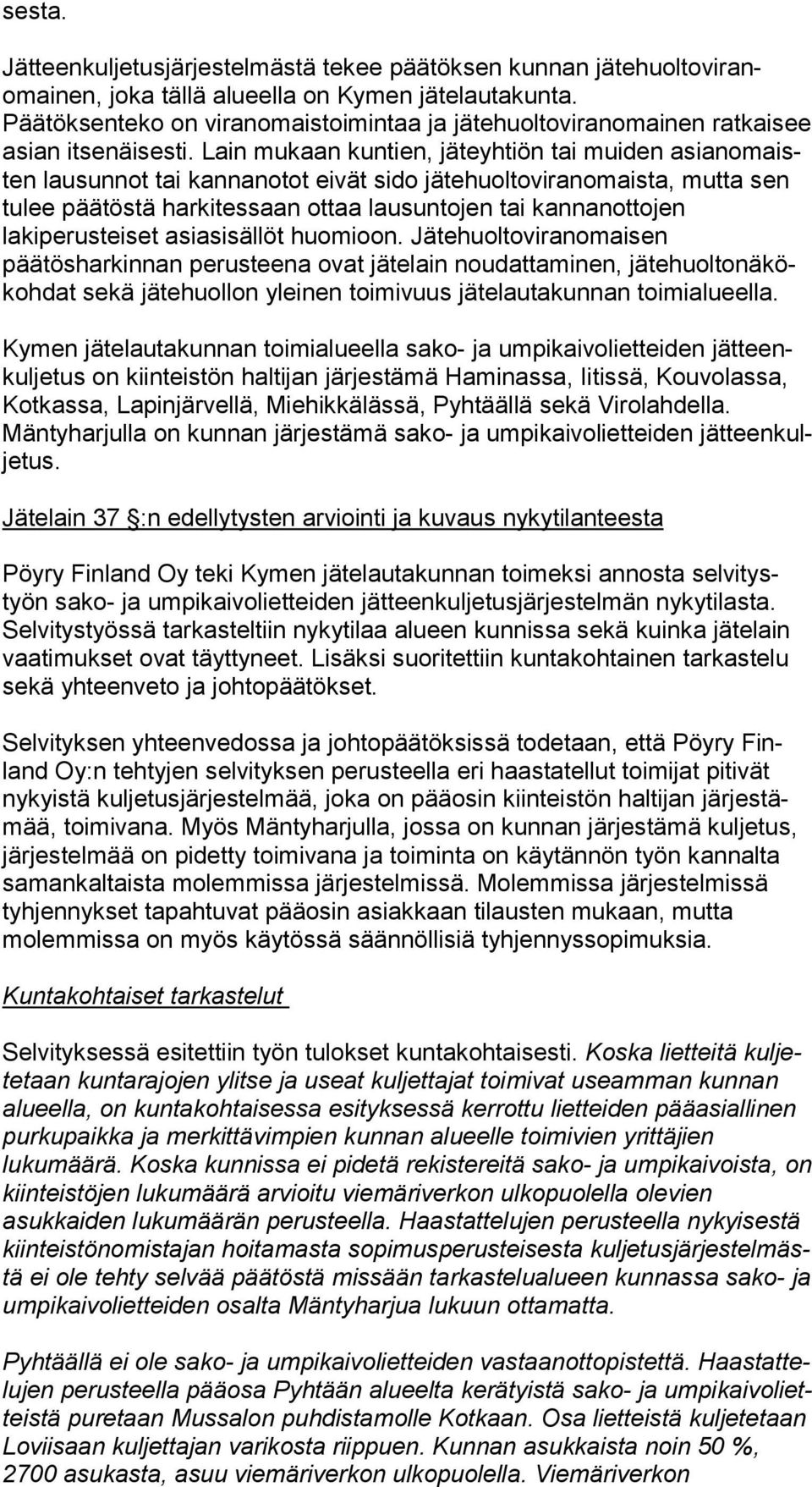 sesta.

Jätteenkuljetusjärjestelmästä tekee päätöksen kunnan jätehuoltoviranomainen, joka tällä alueella on Kymen jätelautakunta. Päätöksenteko on viranomaistoimintaa ja jätehuoltoviranomainen ratkaisee asian itsenäisesti. Lain mukaan kuntien, jäteyhtiön tai muiden asianomaisten lausunnot tai kannanotot eivät sido jätehuoltoviranomaista, mutta sen tulee päätöstä harkitessaan ottaa lausuntojen tai kannanottojen lakiperusteiset asiasisällöt huomioon. Jätehuoltoviranomaisen päätösharkinnan perusteena ovat jätelain noudattaminen, jätehuoltonäkökohdat sekä jätehuollon yleinen toimivuus jätelautakunnan toimialueella.

Kymen jätelautakunnan toimialueella sako- ja umpikaivolietteiden jätteenkuljetus on kiinteistön haltijan järjestämä Haminassa, Iitissä, Kouvolassa, Kotkassa, Lapinjärvellä, Miehikkälässä, Pyhtäällä sekä Virolahdella. Mäntyharjulla on kunnan järjestämä sako- ja umpikaivolietteiden jätteenkuljetus.

Jätelain 37 :n edellytysten arviointi ja kuvaus nykytilanteesta

Pöyry Finland Oy teki Kymen jätelautakunnan toimeksi annosta selvitystyön sako- ja umpikaivolietteiden jätteenkuljetusjärjestelmän nykytilasta. Selvitystyössä tarkasteltiin nykytilaa alueen kunnissa sekä kuinka jätelain vaatimukset ovat täyttyneet. Lisäksi suoritettiin kuntakohtainen tarkastelu sekä yhteenveto ja johtopäätökset.

Selvityksen yhteenvedossa ja johtopäätöksissä todetaan, että Pöyry Finland Oy:n tehtyjen selvityksen perusteella eri haastatellut toimijat pitivät nykyistä kuljetusjärjestelmää, joka on pääosin kiinteistön haltijan järjestämää, toimivana. Myös Mäntyharjulla, jossa on kunnan järjestämä kuljetus, järjestelmää on pidetty toimivana ja toiminta on käytännön työn kannalta samankaltaista molemmissa järjestelmissä. Molemmissa järjestelmissä tyhjennykset tapahtuvat pääosin asiakkaan tilausten mukaan, mutta molemmissa on myös käytössä säännöllisiä tyhjennyssopimuksia.

Kuntakohtaiset tarkastelut

Selvityksessä esitettiin työn tulokset kuntakohtaisesti. Koska lietteitä kuljetetaan kuntarajojen ylitse ja useat kuljettajat toimivat useamman kunnan alueella, on kuntakohtaisessa esityksessä kerrottu lietteiden pääasiallinen purkupaikka ja merkittävimpien kunnan alueelle toimivien yrittäjien lukumäärä. Koska kunnissa ei pidetä rekistereitä sako- ja umpikaivoista, on kiinteistöjen lukumäärä arvioitu viemäriverkon ulkopuolella olevien asukkaiden lukumäärän perusteella. Haastattelujen perusteella nykyisestä kiinteistönomistajan hoitamasta sopimusperusteisesta kuljetusjärjestelmästä ei ole tehty selvää päätöstä missään tarkastelualueen kunnassa sako- ja umpikaivolietteiden osalta Mäntyharjua lukuun ottamatta.

Pyhtäällä ei ole sako- ja umpikaivolietteiden vastaanottopistettä. Haastattelujen perusteella pääosa Pyhtään alueelta kerätyistä sako- ja umpikaivolietteistä puretaan Mussalon puhdistamolle Kotkaan. Osa lietteistä kuljetetaan Loviisaan kuljettajan varikosta riippuen. Kunnan asukkaista noin 50 %, 2700 asukasta, asuu viemäriverkon ulkopuolella. Viemäriverkon